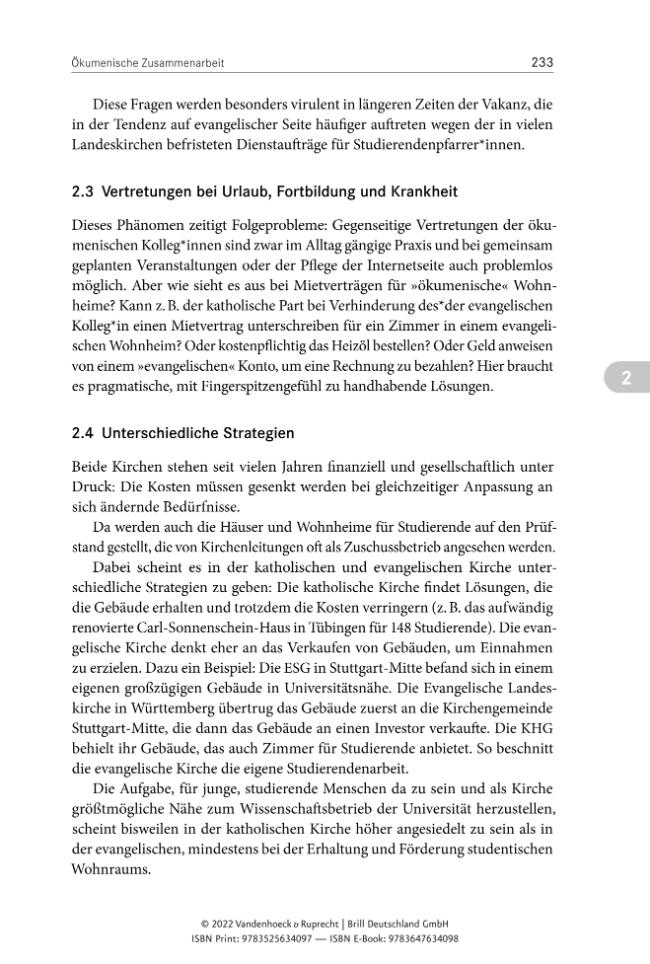 Ökumenische Zusammenarbeit 233

Diese Fragen werden besonders virulent in längeren Zeiten der Vakanz, die in der Tendenz auf evangelischer Seite häufiger auftreten wegen der in vielen Landeskirchen befristeten Dienstaufträge für Studierendenpfarrer*innen.

2.3 Vertretungen bei Urlaub, Fortbildung und Krankheit

Dieses Phänomen zeitigt Folgeprobleme: Gegenseitige Vertretungen der ökumenischen Kolleg*innen sind zwar im Alltag gängige Praxis und bei gemeinsam geplanten Veranstaltungen oder der Pflege der Internetseite auch problemlos möglich. Aber wie sieht es aus bei Mietverträgen für »ökumenische« Wohnheime? Kann z. B. der katholische Part bei Verhinderung des*der evangelischen Kolleg*in einen Mietvertrag unterschreiben für ein Zimmer in einem evangelischen Wohnheim? Oder kostenpflichtig das Heizöl bestellen? Oder Geld anweisen von einem »evangelischen« Konto, um eine Rechnung zu bezahlen? Hier braucht es pragmatische, mit Fingerspitzengefühl zu handhabende Lösungen.

2

2.4 Unterschiedliche Strategien

Beide Kirchen stehen seit vielen Jahren finanziell und gesellschaftlich unter Druck: Die Kosten müssen gesenkt werden bei gleichzeitiger Anpassung an sich ändernde Bedürfnisse.

Da werden auch die Häuser und Wohnheime für Studierende auf den Prüfstand gestellt, die von Kirchenleitungen oft als Zuschussbetrieb angesehen werden.

Dabei scheint es in der katholischen und evangelischen Kirche unterschiedliche Strategien zu geben: Die katholische Kirche findet Lösungen, die die Gebäude erhalten und trotzdem die Kosten verringern (z. B. das aufwändig renovierte Carl-Sonnenschein-Haus in Tübingen für 148 Studierende). Die evangelische Kirche denkt eher an das Verkaufen von Gebäuden, um Einnahmen zu erzielen. Dazu ein Beispiel: Die ESG in Stuttgart-Mitte befand sich in einem eigenen großzügigen Gebäude in Universitätsnähe. Die Evangelische Landeskirche in Württemberg übertrug das Gebäude zuerst an die Kirchengemeinde Stuttgart-Mitte, die dann das Gebäude an einen Investor verkaufte. Die KHG behielt ihr Gebäude, das auch Zimmer für Studierende anbietet. So beschnitt die evangelische Kirche die eigene Studierendenarbeit.

Die Aufgabe, für junge, studierende Menschen da zu sein und als Kirche größtmögliche Nähe zum Wissenschaftsbetrieb der Universität herzustellen, scheint bisweilen in der katholischen Kirche höher angesiedelt zu sein als in der evangelischen, mindestens bei der Erhaltung und Förderung studentischen Wohnraums.

© 2022 Vandenhoeck & Ruprecht | Brill Deutschland GmbH
ISBN Print: 9783525634097 — ISBN E-Book: 9783647634098